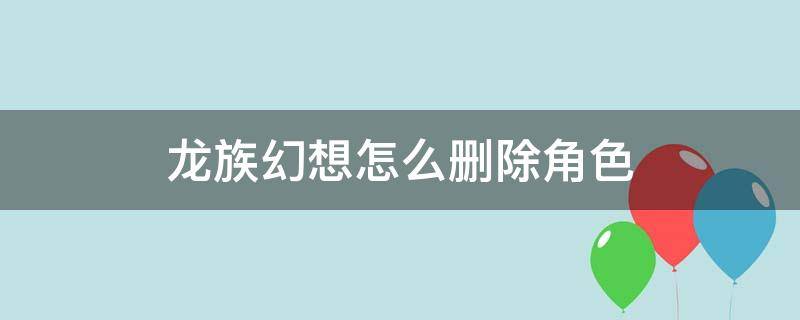 龙族幻想怎么删除角色